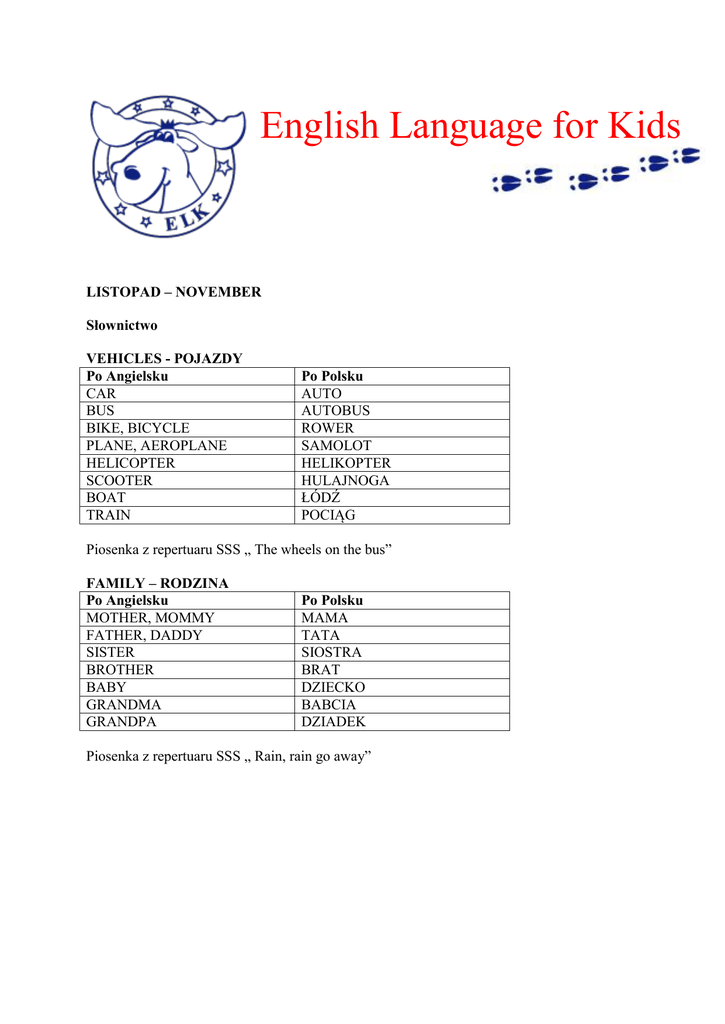 ELK

English Language for Kids

LISTOPAD – NOVEMBER

Słownictwo

VEHICLES - POJAZDY

| Po Angielsku | Po Polsku |
|---|---|
| CAR | AUTO |
| BUS | AUTOBUS |
| BIKE, BICYCLE | ROWER |
| PLANE, AEROPLANE | SAMOLOT |
| HELICOPTER | HELIKOPTER |
| SCOOTER | HULAJNOGA |
| BOAT | ŁÓDŹ |
| TRAIN | POCIĄG |

Piosenka z repertuaru SSS „ The wheels on the bus”

FAMILY – RODZINA

| Po Angielsku | Po Polsku |
|---|---|
| MOTHER, MOMMY | MAMA |
| FATHER, DADDY | TATA |
| SISTER | SIOSTRA |
| BROTHER | BRAT |
| BABY | DZIECKO |
| GRANDMA | BABCIA |
| GRANDPA | DZIADEK |

Piosenka z repertuaru SSS „ Rain, rain go away”